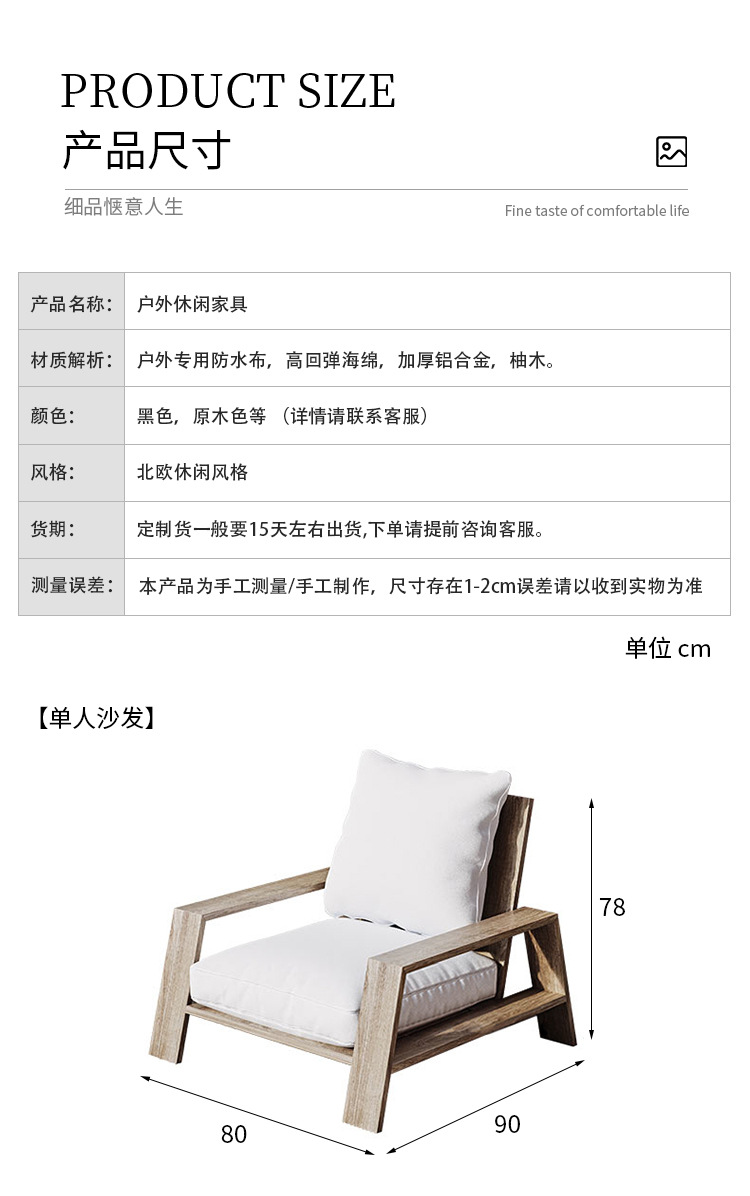 PRODUCT SIZE
产品尺寸

细品惬意人生

Fine taste of comfortable life

| 产品名称: | 户外休闲家具 |
|---|---|
| 材质解析: | 户外专用防水布，高回弹海绵，加厚铝合金，柚木。 |
| 颜色: | 黑色，原木色等 （详情请联系客服） |
| 风格: | 北欧休闲风格 |
| 货期: | 定制货一般要15天左右出货,下单请提前咨询客服。 |
| 测量误差: | 本产品为手工测量/手工制作，尺寸存在1-2cm误差请以收到实物为准 |

单位 cm

【单人沙发】

78

80

90